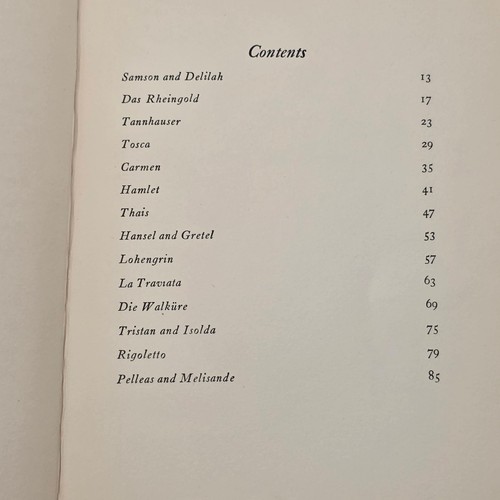 Contents

Samson and Delilah 13
Das Rheingold 17
Tannhauser 23
Tosca 29
Carmen 35
Hamlet 41
Thais 47
Hansel and Gretel 53
Lohengrin 57
La Traviata 63
Die Walküre 69
Tristan and Isolda 75
Rigoletto 79
Pelleas and Melisande 85